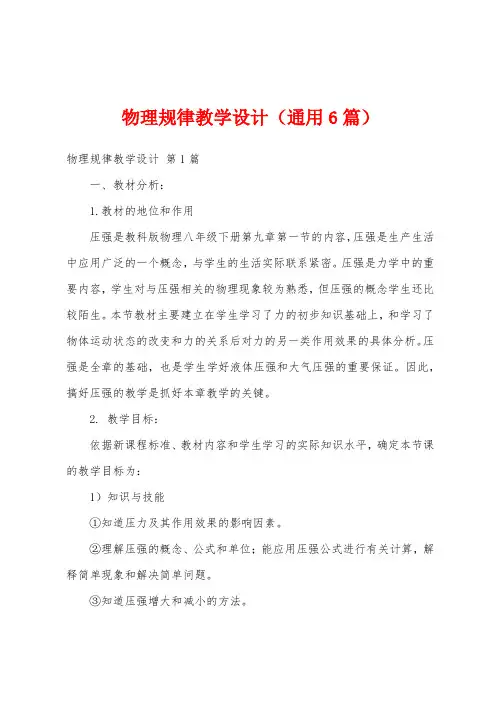 物理规律教学设计（通用6篇）

物理规律教学设计 第1篇

一、教材分析：

1.教材的地位和作用

压强是教科版物理八年级下册第九章第一节的内容，压强是生产生活中应用广泛的一个概念，与学生的生活实际联系紧密。压强是力学中的重要内容，学生对与压强相关的物理现象较为熟悉，但压强的概念学生还比较陌生。本节教材主要建立在学生学习了力的初步知识基础上，和学习了物体运动状态的改变和力的关系后对力的另一类作用效果的具体分析。压强是全章的基础，也是学生学好液体压强和大气压强的重要保证。因此，搞好压强的教学是抓好本章教学的关键。

2. 教学目标：

依据新课程标准、教材内容和学生学习的实际知识水平，确定本节课的教学目标为：

1）知识与技能

①知道压力及其作用效果的影响因素。

②理解压强的概念、公式和单位；能应用压强公式进行有关计算，解释简单现象和解决简单问题。

③知道压强增大和减小的方法。